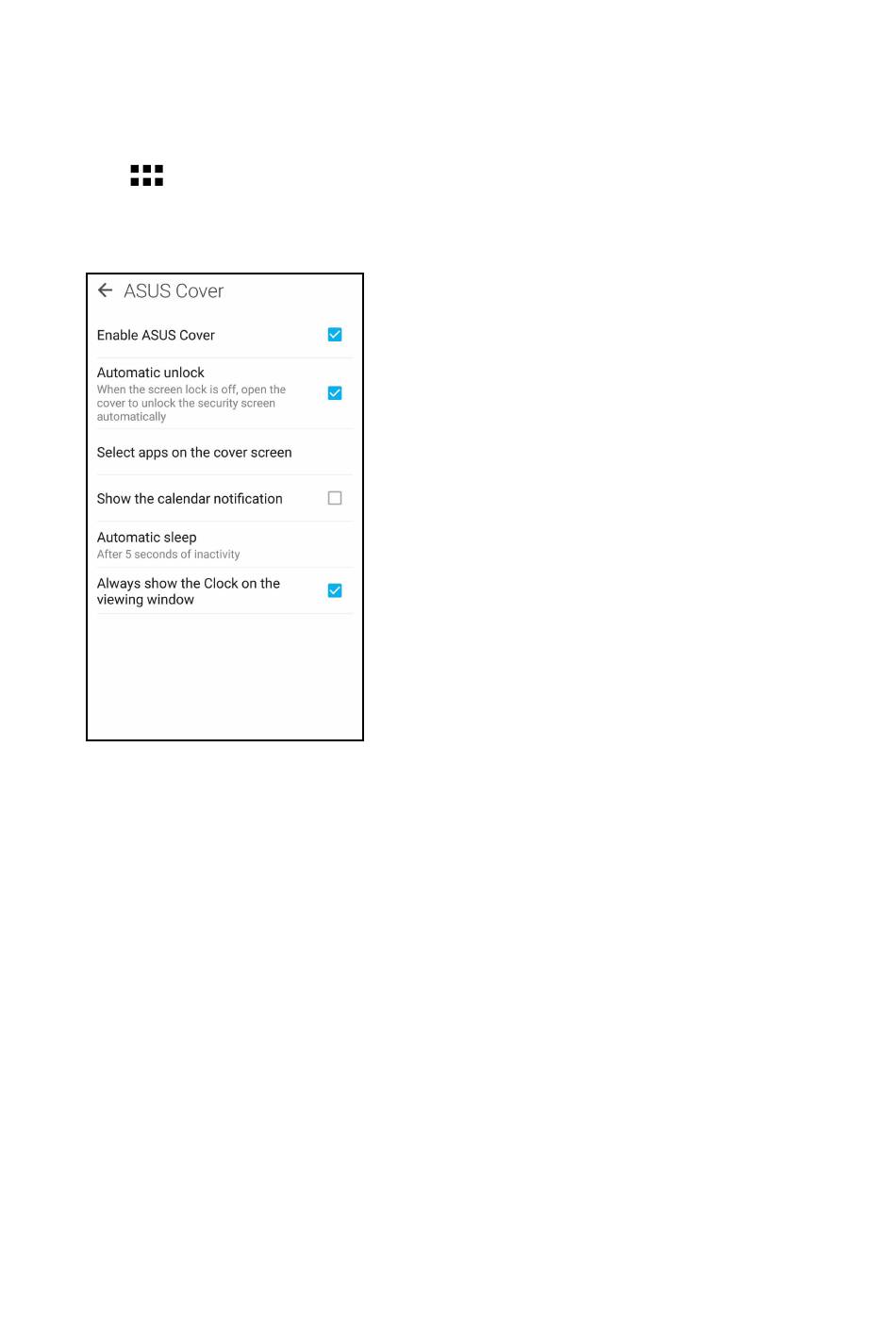 ASUS Cover

Enable ASUS Cover

Automatic unlock
When the screen lock is off, open the cover to unlock the security screen automatically

Select apps on the cover screen

Show the calendar notification

Automatic sleep
After 5 seconds of inactivity

Always show the Clock on the viewing window